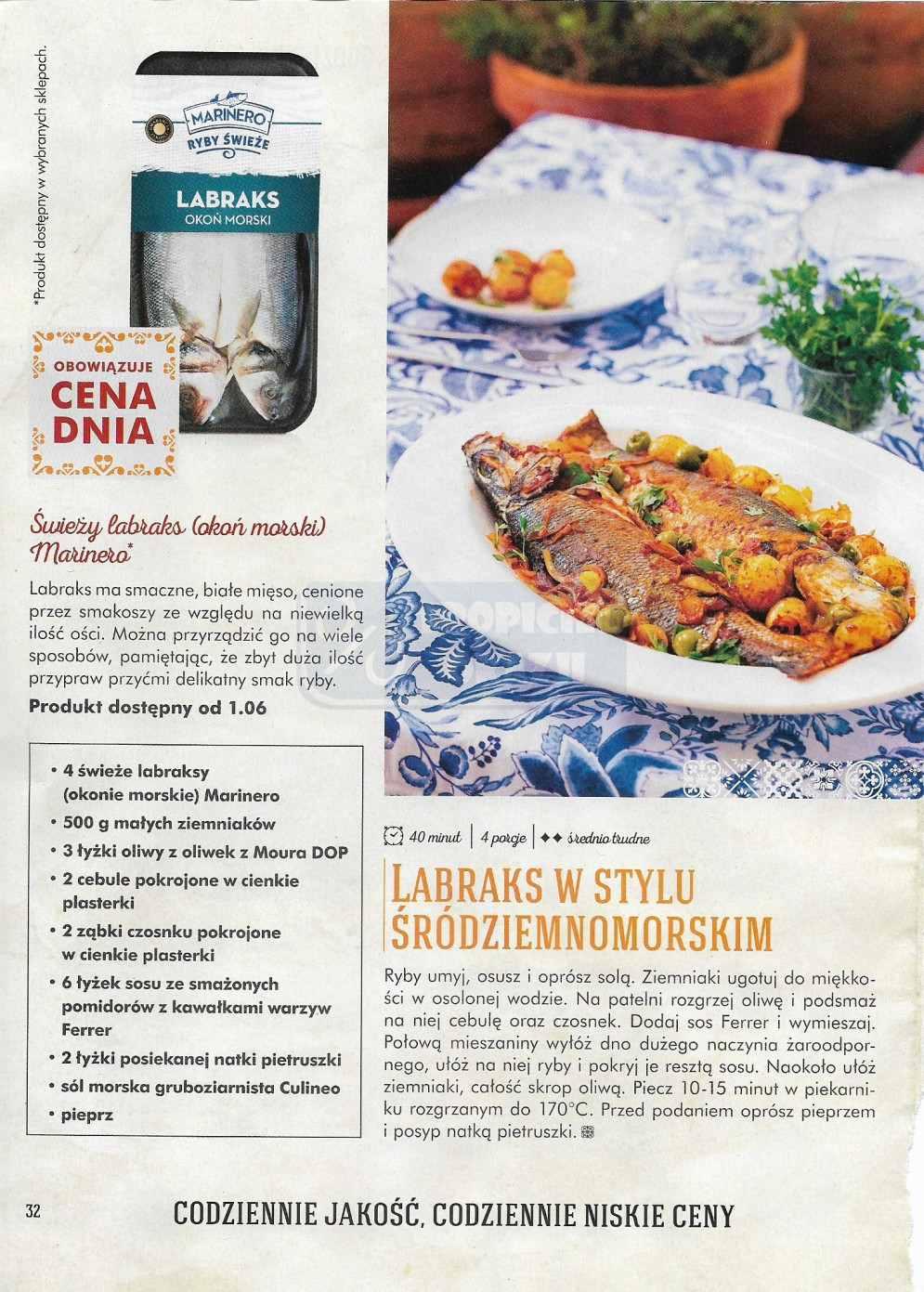 *Produkt dostępny w wybranych sklepach.

MARINERO
RYBY ŚWIEŻE

LABRAKS
OKOŃ MORSKI

OBOWIĄZUJE
CENA
DNIA

Świeży labraks (okoń morski) Marinero*

Labraks ma smaczne, białe mięso, cenione przez smakoszy ze względu na niewielką ilość ości. Można przyrządzić go na wiele sposobów, pamiętając, że zbyt duża ilość przypraw przyćmi delikatny smak ryby.

Produkt dostępny od 1.06

• 4 świeże labraksy (okonie morskie) Marinero
• 500 g małych ziemniaków
• 3 łyżki oliwy z oliwek z Moura DOP
• 2 cebule pokrojone w cienkie plasterki
• 2 ząbki czosnku pokrojone w cienkie plasterki
• 6 łyżek sosu ze smażonych pomidorów z kawałkami warzyw Ferrer
• 2 łyżki posiekanej natki pietruszki
• sól morska gruboziarnista Culineo
• pieprz

40 minut | 4 porcje | ◆◆ średnio trudne

LABRAKS W STYLU ŚRÓDZIEMNOMORSKIM

Ryby umyj, osusz i oprósz solą. Ziemniaki ugotuj do miękkości w osolonej wodzie. Na patelni rozgrzej oliwę i podsmaż na niej cebulę oraz czosnek. Dodaj sos Ferrer i wymieszaj. Połową mieszaniny wyłóż dno dużego naczynia żaroodpornego, ułóż na niej ryby i pokryj je resztą sosu. Naokoło ułóż ziemniaki, całość skrop oliwą. Piecz 10-15 minut w piekarniku rozgrzanym do 170°C. Przed podaniem oprósz pieprzem i posyp natką pietruszki.

32

CODZIENNIE JAKOŚĆ, CODZIENNIE NISKIE CENY